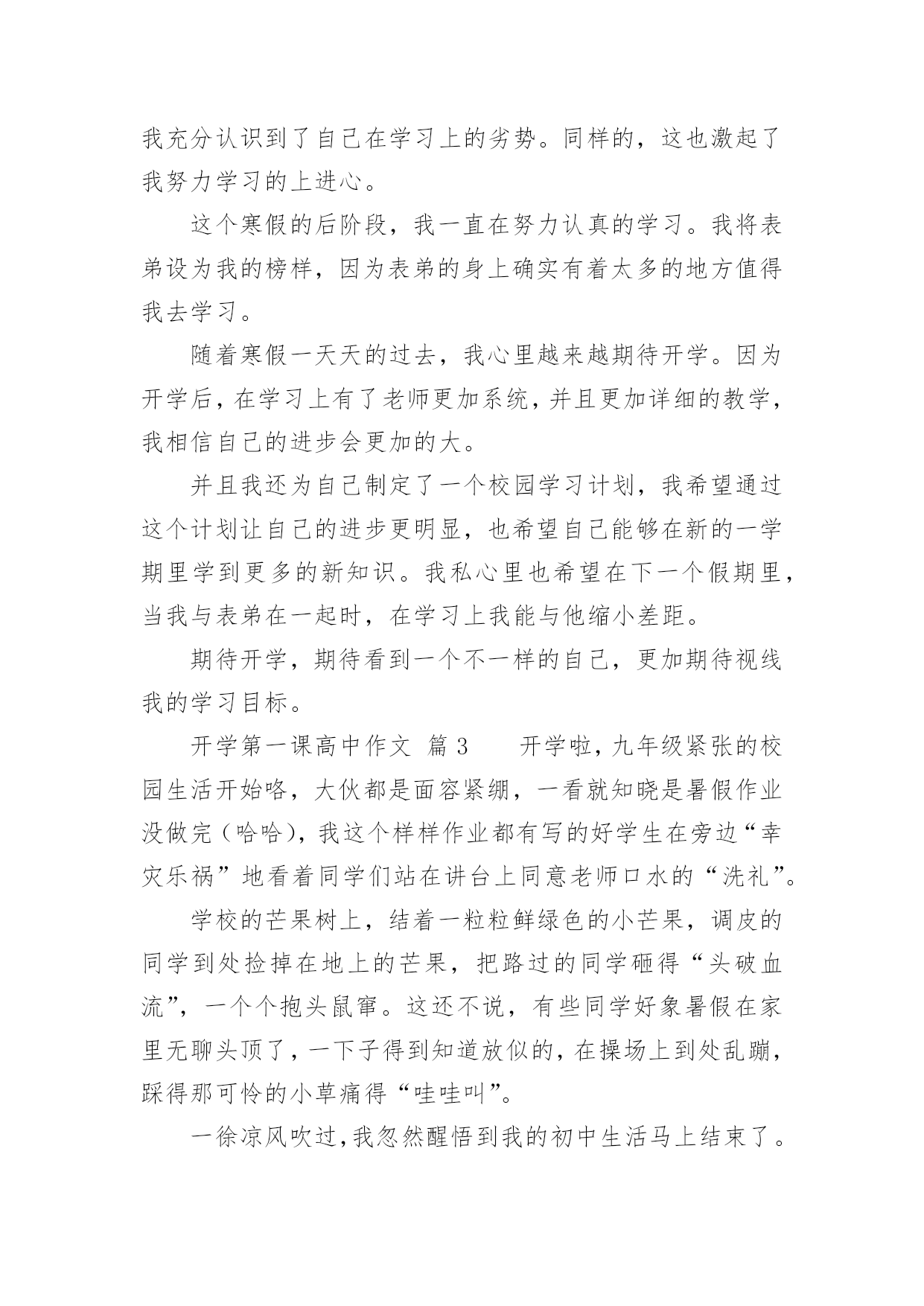 我充分认识到了自己在学习上的劣势。同样的，这也激起了我努力学习的上进心。

这个寒假的后阶段，我一直在努力认真的学习。我将表弟设为我的榜样，因为表弟的身上确实有着太多的地方值得我去学习。

随着寒假一天天的过去，我心里越来越期待开学。因为开学后，在学习上有了老师更加系统，并且更加详细的教学，我相信自己的进步会更加的大。

并且我还为自己制定了一个校园学习计划，我希望通过这个计划让自己的进步更明显，也希望自己能够在新的一学期里学到更多的新知识。我私心里也希望在下一个假期里，当我与表弟在一起时，在学习上我能与他缩小差距。

期待开学，期待看到一个不一样的自己，更加期待视线我的学习目标。

开学第一课高中作文 篇 3 开学啦，九年级紧张的校园生活开始咯，大伙都是面容紧绷，一看就知晓是暑假作业没做完（哈哈），我这个样样作业都有写的好学生在旁边“幸灾乐祸”地看着同学们站在讲台上同意老师口水的“洗礼”。

学校的芒果树上，结着一粒粒鲜绿色的小芒果，调皮的同学到处捡掉在地上的芒果，把路过的同学砸得“头破血流”，一个个抱头鼠窜。这还不说，有些同学好象暑假在家里无聊头顶了，一下子得到知道放似的，在操场上到处乱蹦，踩得那可怜的小草痛得“哇哇叫”。

一徐凉风吹过，我忽然醒悟到我的初中生活马上结束了。